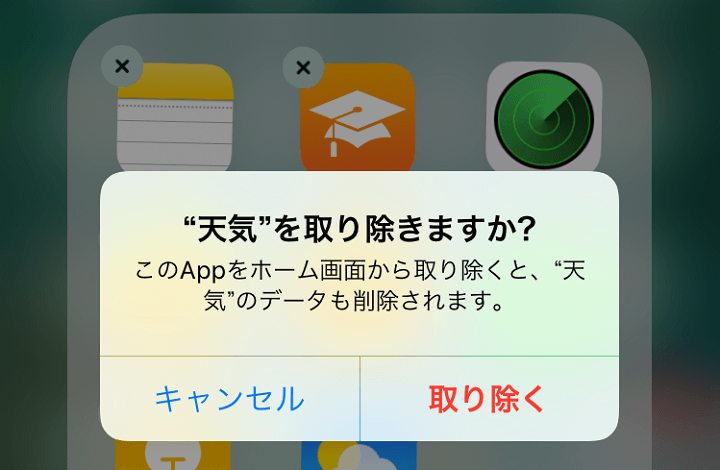 “天気”を取り除きますか?

このAppをホーム画面から取り除くと、“天気”のデータも削除されます。

キャンセル

取り除く